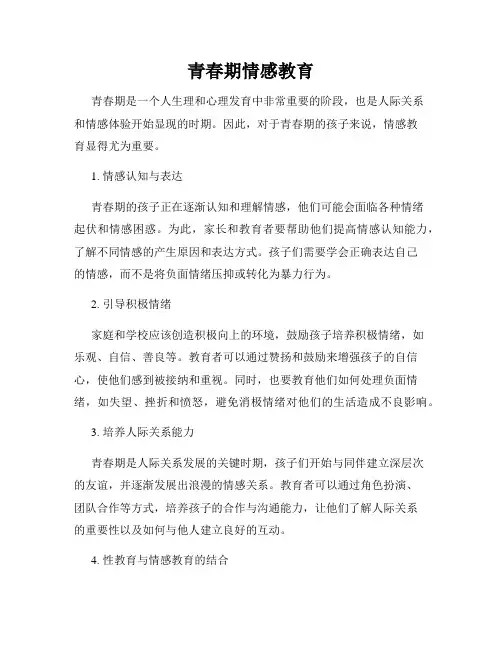 青春期情感教育

青春期是一个人生理和心理发育中非常重要的阶段，也是人际关系和情感体验开始显现的时期。因此，对于青春期的孩子来说，情感教育显得尤为重要。

1. 情感认知与表达

青春期的孩子正在逐渐认知和理解情感，他们可能会面临各种情绪起伏和情感困惑。为此，家长和教育者要帮助他们提高情感认知能力，了解不同情感的产生原因和表达方式。孩子们需要学会正确表达自己的情感，而不是将负面情绪压抑或转化为暴力行为。

2. 引导积极情绪

家庭和学校应该创造积极向上的环境，鼓励孩子培养积极情绪，如乐观、自信、善良等。教育者可以通过赞扬和鼓励来增强孩子的自信心，使他们感到被接纳和重视。同时，也要教育他们如何处理负面情绪，如失望、挫折和愤怒，避免消极情绪对他们的生活造成不良影响。

3. 培养人际关系能力

青春期是人际关系发展的关键时期，孩子们开始与同伴建立深层次的友谊，并逐渐发展出浪漫的情感关系。教育者可以通过角色扮演、团队合作等方式，培养孩子的合作与沟通能力，让他们了解人际关系的重要性以及如何与他人建立良好的互动。

4. 性教育与情感教育的结合